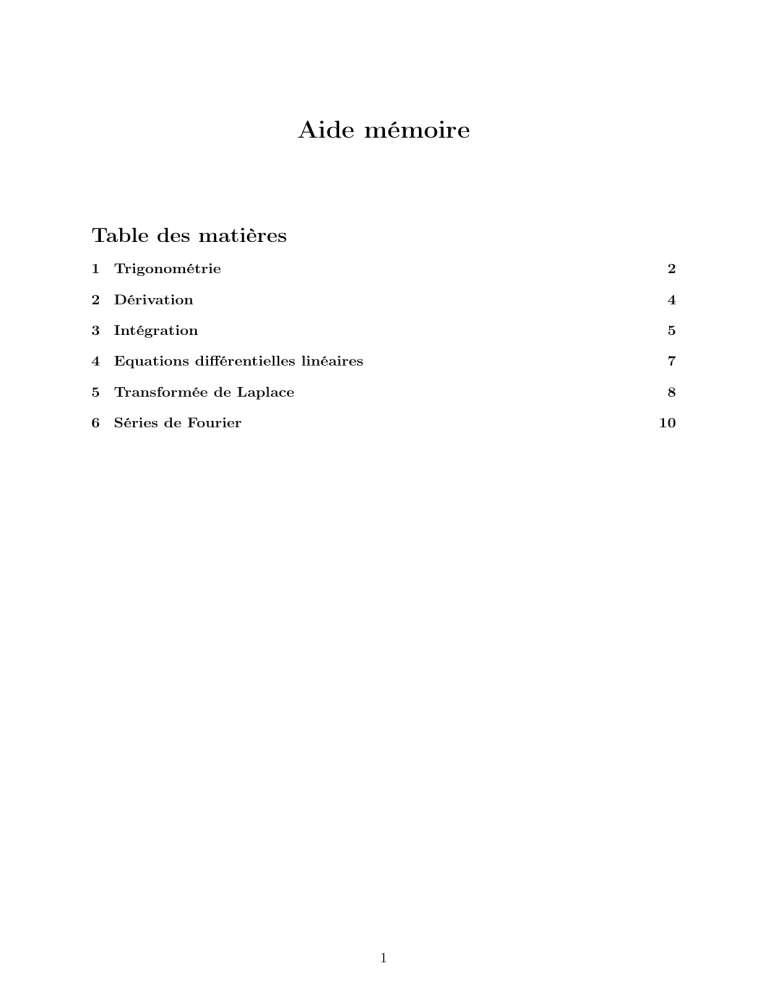 Aide mémoire

Table des matières

1 Trigonométrie 2

2 Dérivation 4

3 Intégration 5

4 Equations différentielles linéaires 7

5 Transformée de Laplace 8

6 Séries de Fourier 10

1